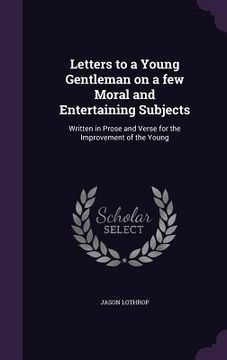 Letters to a Young Gentleman on a few Moral and Entertaining Subjects

Written in Prose and Verse for the Improvement of the Young

Scholar SELECT

JASON LOTHROP